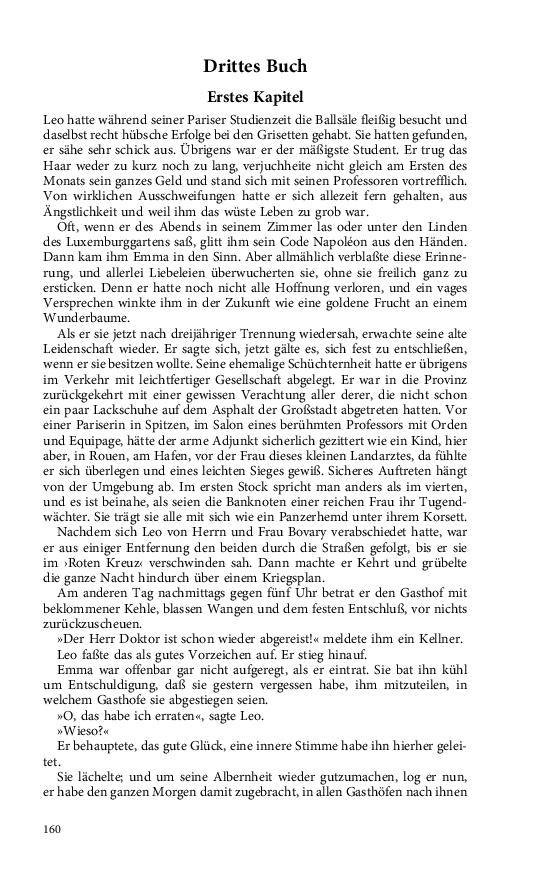 Drittes Buch

Erstes Kapitel

Leo hatte während seiner Pariser Studienzeit die Ballsäle fleißig besucht und daselbst recht hübsche Erfolge bei den Grisetten gehabt. Sie hatten gefunden, er sähe sehr schick aus. Übrigens war er der mäßigste Student. Er trug das Haar weder zu kurz noch zu lang, verjuchheite nicht gleich am Ersten des Monats sein ganzes Geld und stand sich mit seinen Professoren vortrefflich. Von wirklichen Ausschweifungen hatte er sich allezeit fern gehalten, aus Ängstlichkeit und weil ihm das wüste Leben zu grob war.

Oft, wenn er des Abends in seinem Zimmer las oder unter den Linden des Luxemburggartens saß, glitt ihm sein Code Napoléon aus den Händen. Dann kam ihm Emma in den Sinn. Aber allmählich verblaßte diese Erinnerung, und allerlei Liebeleien überwucherten sie, ohne sie freilich ganz zu ersticken. Denn er hatte noch nicht alle Hoffnung verloren, und ein vages Versprechen winkte ihm in der Zukunft wie eine goldene Frucht an einem Wunderbaume.

Als er sie jetzt nach dreijähriger Trennung wiedersah, erwachte seine alte Leidenschaft wieder. Er sagte sich, jetzt gälte es, sich fest zu entschließen, wenn er sie besitzen wollte. Seine ehemalige Schüchternheit hatte er übrigens im Verkehr mit leichtfertiger Gesellschaft abgelegt. Er war in die Provinz zurückgekehrt mit einer gewissen Verachtung aller derer, die nicht schon ein paar Lackschuhe auf dem Asphalt der Großstadt abgetreten hatten. Vor einer Pariserin in Spitzen, im Salon eines berühmten Professors mit Orden und Equipage, hätte der arme Adjunkt sicherlich gezittert wie ein Kind, hier aber, in Rouen, am Hafen, vor der Frau dieses kleinen Landarztes, da fühlte er sich überlegen und eines leichten Sieges gewiß. Sicheres Auftreten hängt von der Umgebung ab. Im ersten Stock spricht man anders als im vierten, und es ist beinahe, als seien die Banknoten einer reichen Frau ihr Tugendwächter. Sie trägt sie alle mit sich wie ein Panzerhemd unter ihrem Korsett.

Nachdem sich Leo von Herrn und Frau Bovary verabschiedet hatte, war er aus einiger Entfernung den beiden durch die Straßen gefolgt, bis er sie im ›Roten Kreuz‹ verschwinden sah. Dann machte er Kehrt und grübelte die ganze Nacht hindurch über einem Kriegsplan.

Am anderen Tag nachmittags gegen fünf Uhr betrat er den Gasthof mit beklommener Kehle, blassen Wangen und dem festen Entschluß, vor nichts zurückzuscheuen.

»Der Herr Doktor ist schon wieder abgereist!« meldete ihm ein Kellner.

Leo faßte das als gutes Vorzeichen auf. Er stieg hinauf.

Emma war offenbar gar nicht aufgeregt, als er eintrat. Sie bat ihn kühl um Entschuldigung, daß sie gestern vergessen habe, ihm mitzuteilen, in welchem Gasthofe sie abgestiegen seien.

»O, das habe ich erraten«, sagte Leo.

»Wieso?«

Er behauptete, das gute Glück, eine innere Stimme habe ihn hierher geleitet.

Sie lächelte; und um seine Albernheit wieder gutzumachen, log er nun, er habe den ganzen Morgen damit zugebracht, in allen Gasthöfen nach ihnen

160